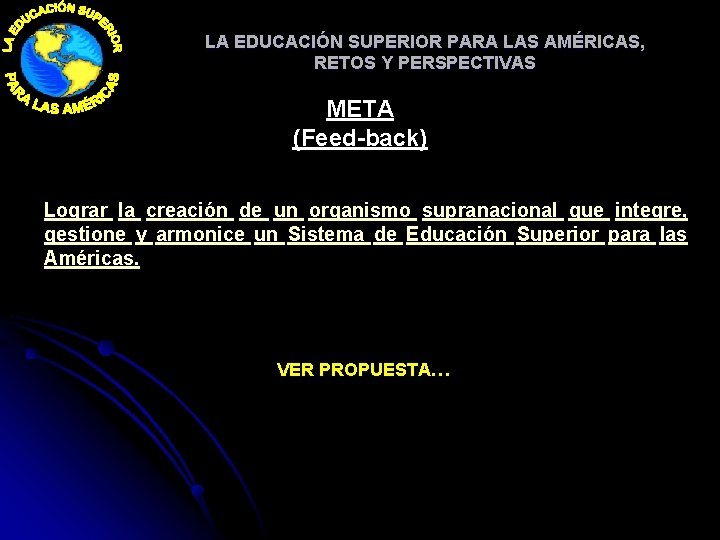 LA EDUCACIÓN SUPERIOR PARA LAS AMÉRICAS

LA EDUCACIÓN SUPERIOR PARA LAS AMÉRICAS, RETOS Y PERSPECTIVAS

META
(Feed-back)

Lograr la creación de un organismo supranacional que integre, gestione y armonice un Sistema de Educación Superior para las Américas.

VER PROPUESTA…